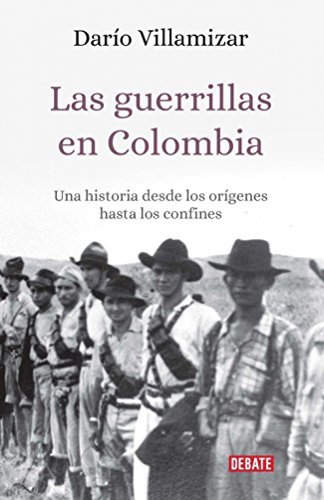 Darío Villamizar

Las guerrillas en Colombia

Una historia desde los orígenes hasta los confines

DEBATE